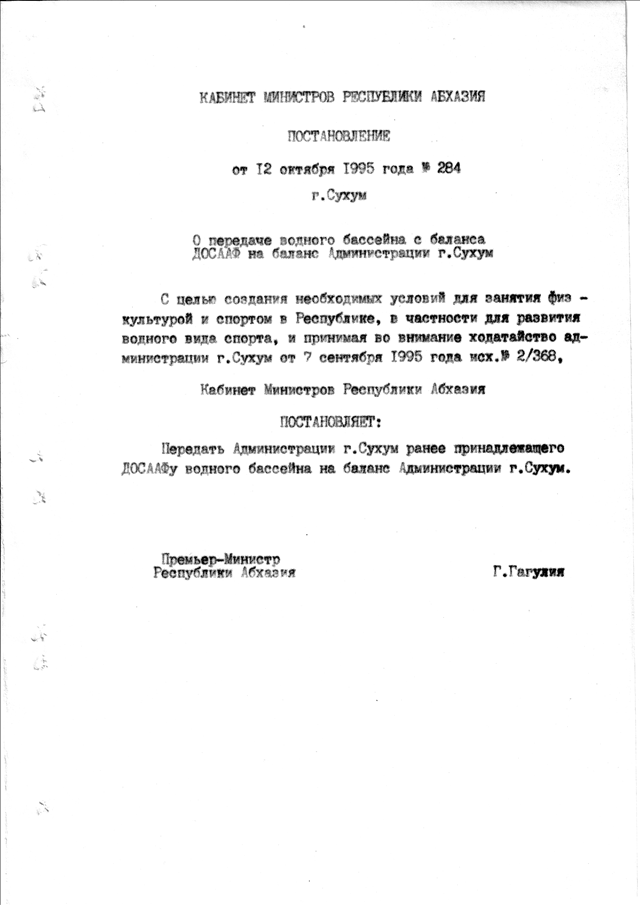 КАБИНЕТ МИНИСТРОВ РЕСПУБЛИКИ АБХАЗИЯ

ПОСТАНОВЛЕНИЕ

от 12 октября 1995 года № 284

г.Сухум

О передаче водного бассейна с баланса ДОСААФ на баланс Администрации г.Сухум

С целью создания необходимых условий для занятия физкультурой и спортом в Республике, в частности для развития водного вида спорта, и принимая во внимание ходатайство администрации г.Сухум от 7 сентября 1995 года исх.№ 2/368,

Кабинет Министров Республики Абхазия

ПОСТАНОВЛЯЕТ:

Передать Администрации г.Сухум ранее принадлежащего ДОСААФу водного бассейна на баланс Администрации г.Сухум.

Премьер-Министр Республики Абхазия

Г.Гагулия